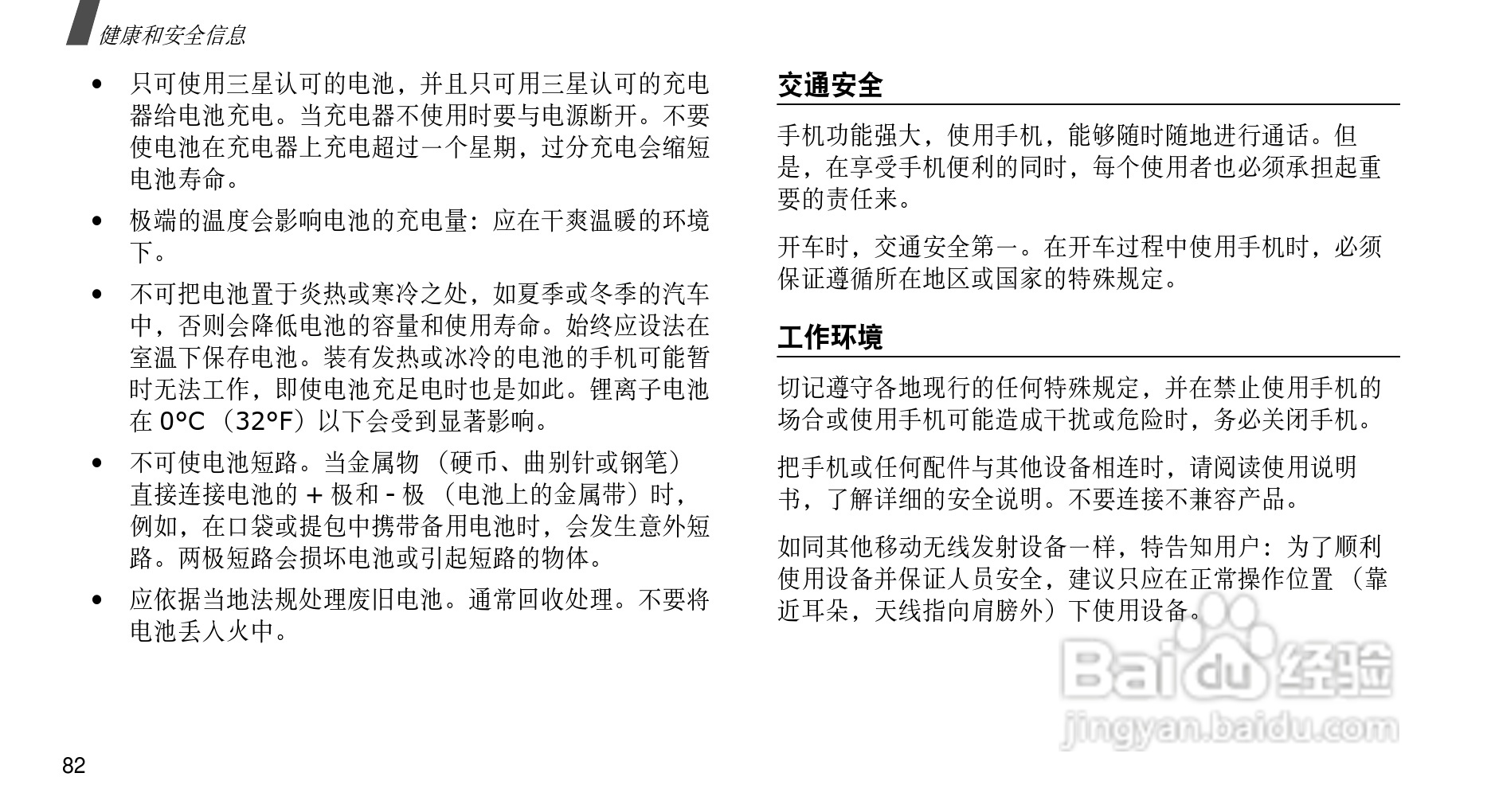 健康和安全信息

• 只可使用三星认可的电池，并且只可用三星认可的充电器给电池充电。当充电器不使用时要与电源断开。不要使电池在充电器上充电超过一个星期，过分充电会缩短电池寿命。

• 极端的温度会影响电池的充电量：应在干爽温暖的环境下。

• 不可把电池置于炎热或寒冷之处，如夏季或冬季的汽车中，否则会降低电池的容量和使用寿命。始终应设法在室温下保存电池。装有发热或冰冷的电池的手机可能暂时无法工作，即使电池充足电时也是如此。锂离子电池在 0°C （32°F）以下会受到显著影响。

• 不可使电池短路。当金属物 （硬币、曲别针或钢笔）直接连接电池的 + 极和 - 极 （电池上的金属带）时，例如，在口袋或提包中携带备用电池时，会发生意外短路。两极短路会损坏电池或引起短路的物体。

• 应依据当地法规处理废旧电池。通常回收处理。不要将电池丢入火中。

交通安全

手机功能强大，使用手机，能够随时随地进行通话。但是，在享受手机便利的同时，每个使用者也必须承担起重要的责任来。

开车时，交通安全第一。在开车过程中使用手机时，必须保证遵循所在地区或国家的特殊规定。

工作环境

切记遵守各地现行的任何特殊规定，并在禁止使用手机的场合或使用手机可能造成干扰或危险时，务必关闭手机。

把手机或任何配件与其他设备相连时，请阅读使用说明书，了解详细的安全说明。不要连接不兼容产品。

如同其他移动无线发射设备一样，特告知用户：为了顺利使用设备并保证人员安全，建议只应在正常操作位置 （靠近耳朵，天线指向肩膀外）下使用设备。

Baidu 经验
jingyan.baidu.com

82